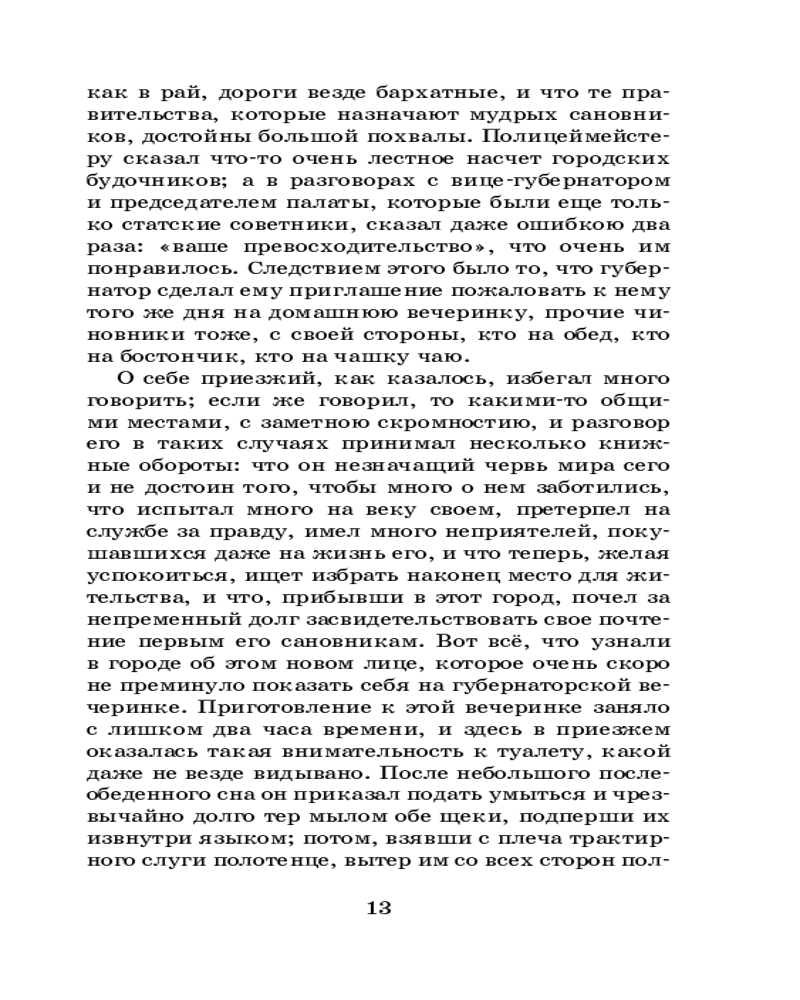 как в рай, дороги везде бархатные, и что те правительства, которые назначают мудрых сановников, достойны большой похвалы. Полицеймейстеру сказал что-то очень лестное насчет городских будочников; а в разговорах с вице-губернатором и председателем палаты, которые были еще только статские советники, сказал даже ошибкою два раза: «ваше превосходительство», что очень им понравилось. Следствием этого было то, что губернатор сделал ему приглашение пожаловать к нему того же дня на домашнюю вечеринку, прочие чиновники тоже, с своей стороны, кто на обед, кто на бостончик, кто на чашку чаю.

О себе приезжий, как казалось, избегал много говорить; если же говорил, то какими-то общими местами, с заметною скромностию, и разговор его в таких случаях принимал несколько книжные обороты: что он незначащий червь мира сего и не достоин того, чтобы много о нем заботились, что испытал много на веку своем, претерпел на службе за правду, имел много неприятелей, покушавшихся даже на жизнь его, и что теперь, желая успокоиться, ищет избрать наконец место для жительства, и что, прибывши в этот город, почел за непременный долг засвидетельствовать свое почтение первым его сановникам. Вот всё, что узнали в городе об этом новом лице, которое очень скоро не преминуло показать себя на губернаторской вечеринке. Приготовление к этой вечеринке заняло с лишком два часа времени, и здесь в приезжем оказалась такая внимательность к туалету, какой даже не везде видывано. После небольшого послеобеденного сна он приказал подать умыться и чрезвычайно долго тер мылом обе щеки, подперши их извнутри языком; потом, взявши с плеча трактирного слуги полотенце, вытер им со всех сторон пол-

13